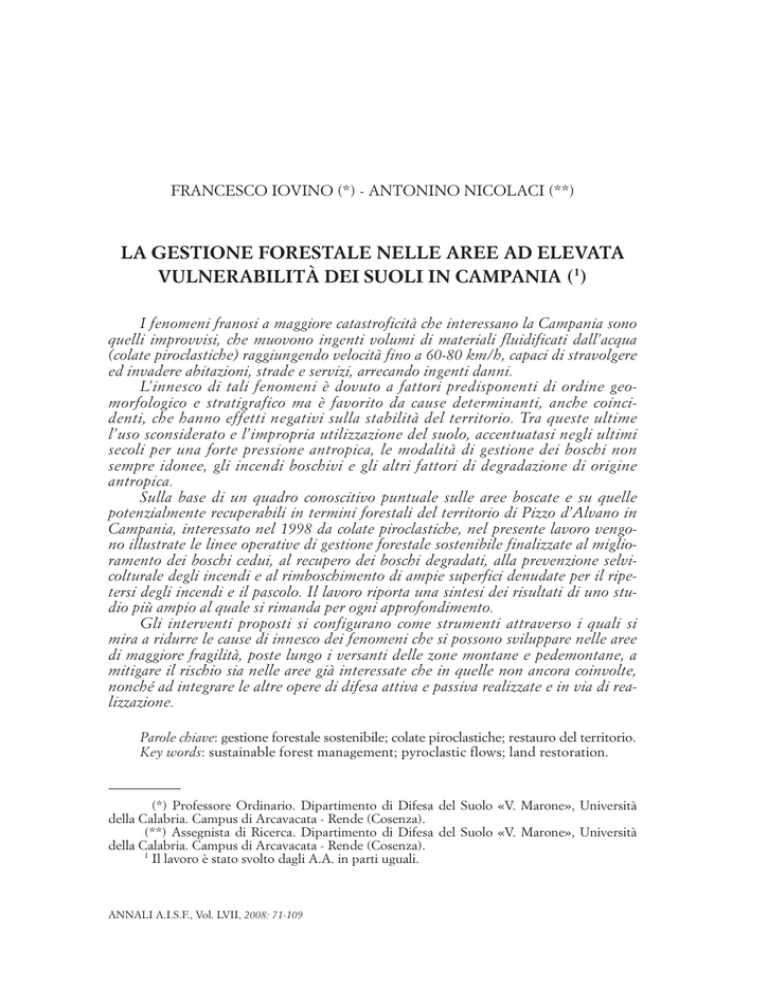 FRANCESCO IOVINO (*) - ANTONINO NICOLACI (**)

LA GESTIONE FORESTALE NELLE AREE AD ELEVATA VULNERABILITÀ DEI SUOLI IN CAMPANIA ($^1$)

I fenomeni franosi a maggiore catastroficità che interessano la Campania sono quelli improvvisi, che muovono ingenti volumi di materiali fluidificati dall'acqua (colate piroclastiche) raggiungendo velocità fino a 60-80 km/h, capaci di stravolgere ed invadere abitazioni, strade e servizi, arrecando ingenti danni.

L'innesco di tali fenomeni è dovuto a fattori predisponenti di ordine geomorfologico e stratigrafico ma è favorito da cause determinanti, anche coincidenti, che hanno effetti negativi sulla stabilità del territorio. Tra queste ultime l'uso sconsiderato e l'impropria utilizzazione del suolo, accentuatasi negli ultimi secoli per una forte pressione antropica, le modalità di gestione dei boschi non sempre idonee, gli incendi boschivi e gli altri fattori di degradazione di origine antropica.

Sulla base di un quadro conoscitivo puntuale sulle aree boscate e su quelle potenzialmente recuperabili in termini forestali del territorio di Pizzo d'Alvano in Campania, interessato nel 1998 da colate piroclastiche, nel presente lavoro vengono illustrate le linee operative di gestione forestale sostenibile finalizzate al miglioramento dei boschi cedui, al recupero dei boschi degradati, alla prevenzione selvicolturale degli incendi e al rimboschimento di ampie superfici denudate per il ripetersi degli incendi e il pascolo. Il lavoro riporta una sintesi dei risultati di uno studio più ampio al quale si rimanda per ogni approfondimento.

Gli interventi proposti si configurano come strumenti attraverso i quali si mira a ridurre le cause di innesco dei fenomeni che si possono sviluppare nelle aree di maggiore fragilità, poste lungo i versanti delle zone montane e pedemontane, a mitigare il rischio sia nelle aree già interessate che in quelle non ancora coinvolte, nonché ad integrare le altre opere di difesa attiva e passiva realizzate e in via di realizzazione.

Parole chiave: gestione forestale sostenibile; colate piroclastiche; restauro del territorio.
Key words: sustainable forest management; pyroclastic flows; land restoration.

(*) Professore Ordinario. Dipartimento di Difesa del Suolo «V. Marone», Università della Calabria. Campus di Arcavacata - Rende (Cosenza).
(**) Assegnista di Ricerca. Dipartimento di Difesa del Suolo «V. Marone», Università della Calabria. Campus di Arcavacata - Rende (Cosenza).
$^1$ Il lavoro è stato svolto dagli A.A. in parti uguali.

ANNALI A.I.S.F., Vol. LVII, 2008: 71-109